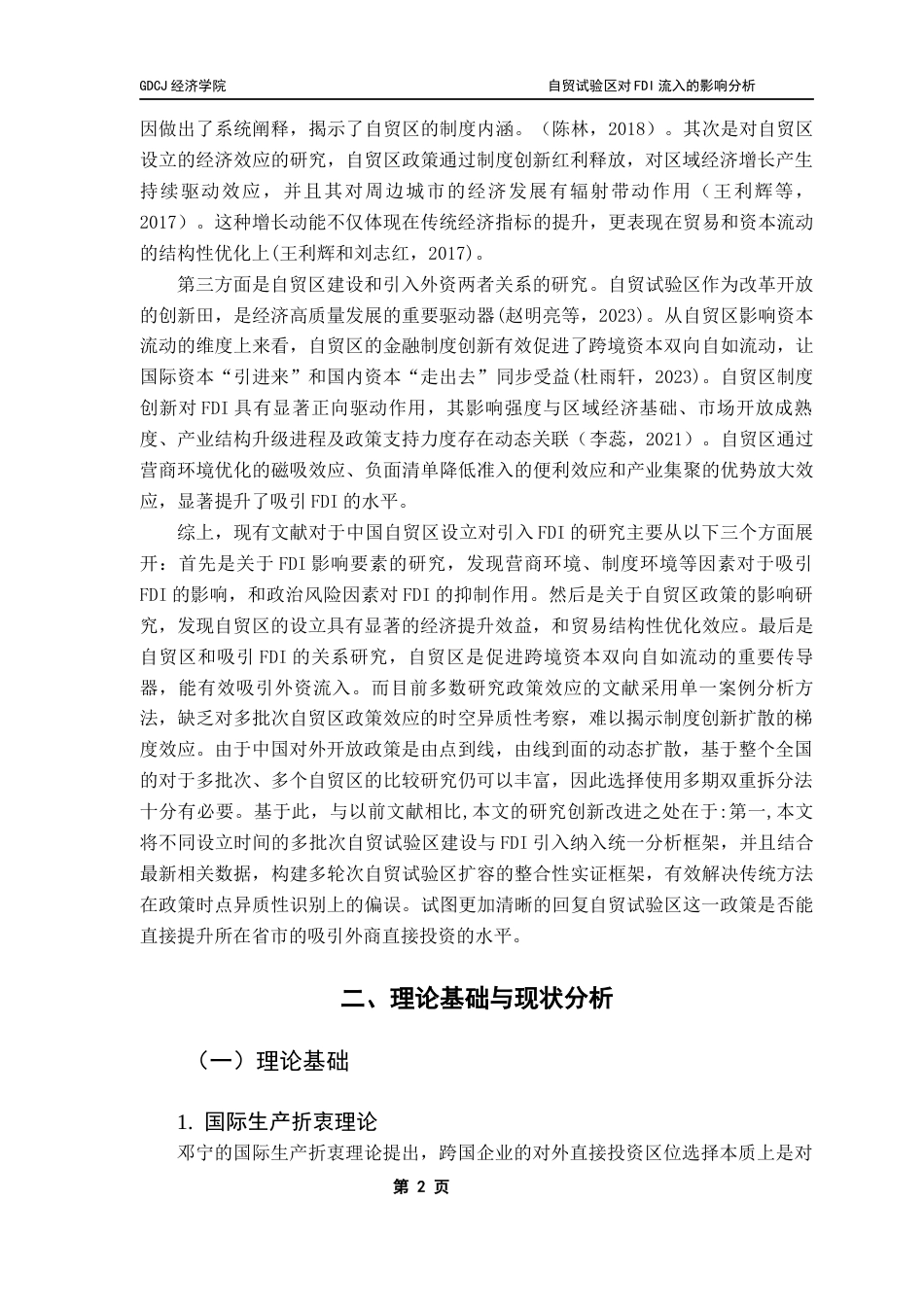 GDCJ 经济学院

自贸试验区对 FDI 流入的影响分析

因做出了系统阐释，揭示了自贸区的制度内涵。（陈林，2018）。其次是对自贸区设立的经济效应的研究，自贸区政策通过制度创新红利释放，对区域经济增长产生持续驱动效应，并且其对周边城市的经济发展有辐射带动作用（王利辉等，2017）。这种增长动能不仅体现在传统经济指标的提升，更表现在贸易和资本流动的结构性优化上(王利辉和刘志红，2017)。

第三方面是自贸区建设和引入外资两者关系的研究。自贸试验区作为改革开放的创新田，是经济高质量发展的重要驱动器(赵明亮等，2023)。从自贸区影响资本流动的维度上来看，自贸区的金融制度创新有效促进了跨境资本双向自如流动，让国际资本“引进来”和国内资本“走出去”同步受益(杜雨轩，2023)。自贸区制度创新对 FDI 具有显著正向驱动作用，其影响强度与区域经济基础、市场开放成熟度、产业结构升级进程及政策支持力度存在动态关联（李蕊，2021）。自贸区通过营商环境优化的磁吸效应、负面清单降低准入的便利效应和产业集聚的优势放大效应，显著提升了吸引 FDI 的水平。

综上，现有文献对于中国自贸区设立对引入 FDI 的研究主要从以下三个方面展开：首先是关于 FDI 影响要素的研究，发现营商环境、制度环境等因素对于吸引 FDI 的影响，和政治风险因素对 FDI 的抑制作用。然后是关于自贸区政策的影响研究，发现自贸区的设立具有显著的经济提升效益，和贸易结构性优化效应。最后是自贸区和吸引 FDI 的关系研究，自贸区是促进跨境资本双向自如流动的重要传导器，能有效吸引外资流入。而目前多数研究政策效应的文献采用单一案例分析方法，缺乏对多批次自贸区政策效应的时空异质性考察，难以揭示制度创新扩散的梯度效应。由于中国对外开放政策是由点到线，由线到面的动态扩散，基于整个全国的对于多批次、多个自贸区的比较研究仍可以丰富，因此选择使用多期双重拆分法十分有必要。基于此，与以前文献相比,本文的研究创新改进之处在于:第一,本文将不同设立时间的多批次自贸试验区建设与 FDI 引入纳入统一分析框架，并且结合最新相关数据，构建多轮次自贸试验区扩容的整合性实证框架，有效解决传统方法在政策时点异质性识别上的偏误。试图更加清晰的回复自贸试验区这一政策是否能直接提升所在省市的吸引外商直接投资的水平。

二、理论基础与现状分析

（一）理论基础

1. 国际生产折衷理论

邓宁的国际生产折衷理论提出，跨国企业的对外直接投资区位选择本质上是对

第 2 页